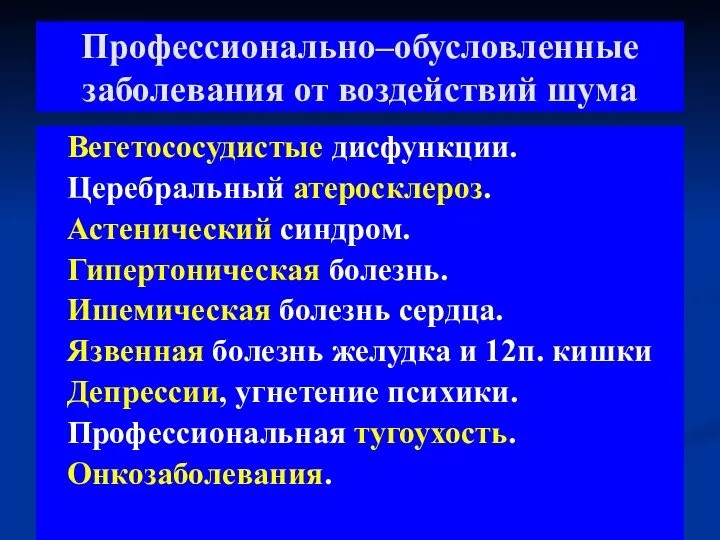 Профессионально–обусловленные заболевания от воздействий шума

Вегетососудистые дисфункции.
Церебральный атеросклероз.
Астенический синдром.
Гипертоническая болезнь.
Ишемическая болезнь сердца.
Язвенная болезнь желудка и 12п. кишки
Депрессии, угнетение психики.
Профессиональная тугоухость.
Онкозаболевания.